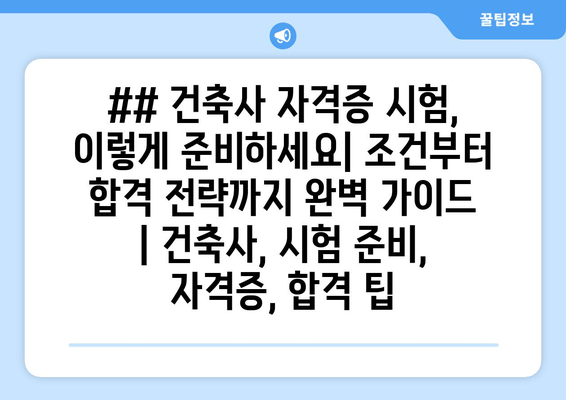 꿀팁정보

## 건축사 자격증 시험, 이렇게 준비하세요| 조건부터 합격 전략까지 완벽 가이드 | 건축사, 시험 준비, 자격증, 합격 팁